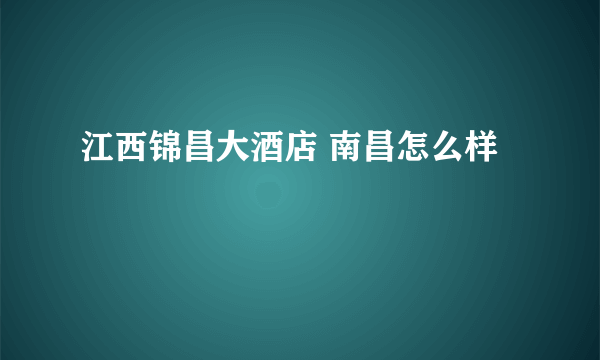 江西锦昌大酒店 南昌怎么样